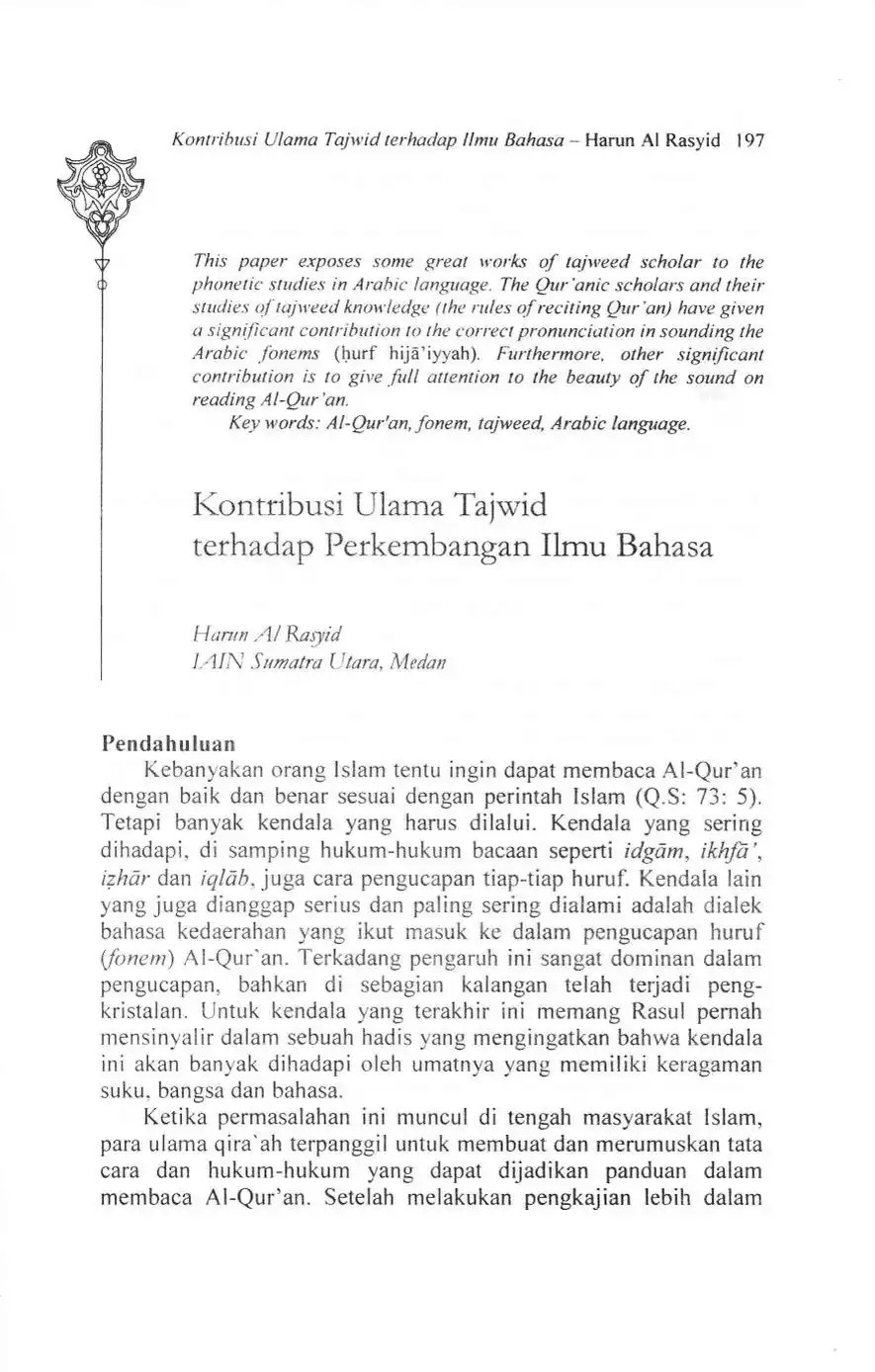 Kontribusi Ulama Tajwid terhadap Ilmu Bahasa – Harun Al Rasyid 197

This paper exposes some great works of tajweed scholar to the phonetic studies in Arabic language. The Qur'anic scholars and their studies of tajweed knowledge (the rules of reciting Qur'an) have given a significant contribution to the correct pronunciation in sounding the Arabic fonems (ḥurf hijā'iyyah). Furthermore, other significant contribution is to give full attention to the beauty of the sound on reading Al-Qur'an.
Key words: Al-Qur'an, fonem, tajweed, Arabic language.

Kontribusi Ulama Tajwid terhadap Perkembangan Ilmu Bahasa

Harun Al Rasyid
IAIN Sumatra Utara, Medan

Pendahuluan
Kebanyakan orang Islam tentu ingin dapat membaca Al-Qur'an dengan baik dan benar sesuai dengan perintah Islam (Q.S: 73: 5). Tetapi banyak kendala yang harus dilalui. Kendala yang sering dihadapi, di samping hukum-hukum bacaan seperti idgām, ikhfā', iẓhār dan iqlāb, juga cara pengucapan tiap-tiap huruf. Kendala lain yang juga dianggap serius dan paling sering dialami adalah dialek bahasa kedaerahan yang ikut masuk ke dalam pengucapan huruf (fonem) Al-Qur'an. Terkadang pengaruh ini sangat dominan dalam pengucapan, bahkan di sebagian kalangan telah terjadi pengkristalan. Untuk kendala yang terakhir ini memang Rasul pernah mensinyalir dalam sebuah hadis yang mengingatkan bahwa kendala ini akan banyak dihadapi oleh umatnya yang memiliki keragaman suku, bangsa dan bahasa.
Ketika permasalahan ini muncul di tengah masyarakat Islam, para ulama qira'ah terpanggil untuk membuat dan merumuskan tata cara dan hukum-hukum yang dapat dijadikan panduan dalam membaca Al-Qur'an. Setelah melakukan pengkajian lebih dalam